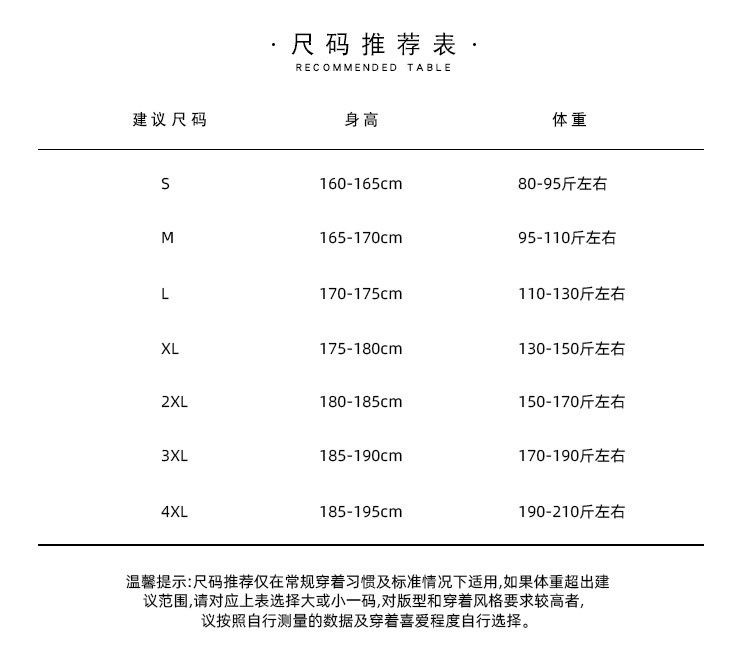 · 尺码推荐表 ·
RECOMMENDED TABLE

| 建议尺码 | 身高 | 体重 |
|---|---|---|
| S | 160-165cm | 80-95斤左右 |
| M | 165-170cm | 95-110斤左右 |
| L | 170-175cm | 110-130斤左右 |
| XL | 175-180cm | 130-150斤左右 |
| 2XL | 180-185cm | 150-170斤左右 |
| 3XL | 185-190cm | 170-190斤左右 |
| 4XL | 185-195cm | 190-210斤左右 |

温馨提示:尺码推荐仅在常规穿着习惯及标准情况下适用,如果体重超出建议范围,请对应上表选择大或小一码,对版型和穿着风格要求较高者,议按照自行测量的数据及穿着喜爱程度自行选择。